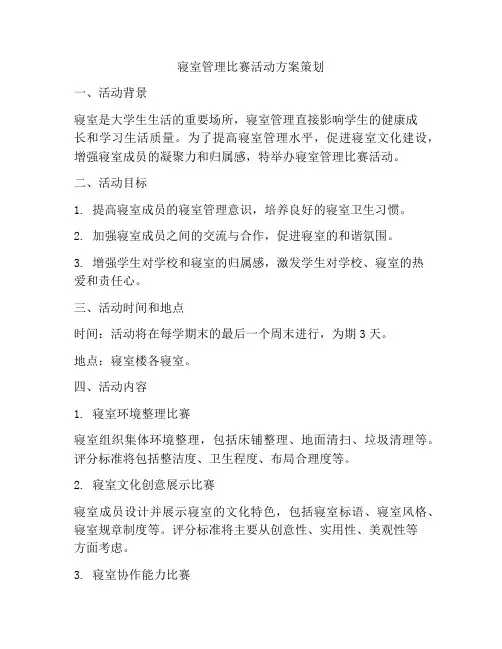 寝室管理比赛活动方案策划

一、活动背景

寝室是大学生生活的重要场所，寝室管理直接影响学生的健康成长和学习生活质量。为了提高寝室管理水平，促进寝室文化建设，增强寝室成员的凝聚力和归属感，特举办寝室管理比赛活动。

二、活动目标

1. 提高寝室成员的寝室管理意识，培养良好的寝室卫生习惯。

2. 加强寝室成员之间的交流与合作，促进寝室的和谐氛围。

3. 增强学生对学校和寝室的归属感，激发学生对学校、寝室的热爱和责任心。

三、活动时间和地点

时间：活动将在每学期末的最后一个周末进行，为期 3 天。

地点：寝室楼各寝室。

四、活动内容

1. 寝室环境整理比赛

寝室组织集体环境整理，包括床铺整理、地面清扫、垃圾清理等。评分标准将包括整洁度、卫生程度、布局合理度等。

2. 寝室文化创意展示比赛

寝室成员设计并展示寝室的文化特色，包括寝室标语、寝室风格、寝室规章制度等。评分标准将主要从创意性、实用性、美观性等方面考虑。

3. 寝室协作能力比赛